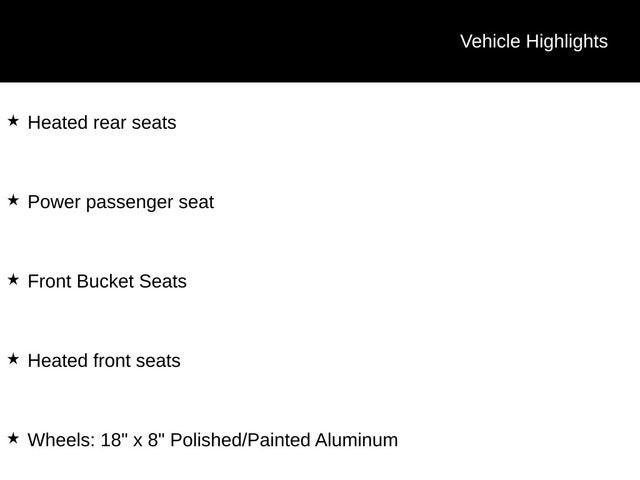 Vehicle Highlights

★ Heated rear seats

★ Power passenger seat

★ Front Bucket Seats

★ Heated front seats

★ Wheels: 18" x 8" Polished/Painted Aluminum